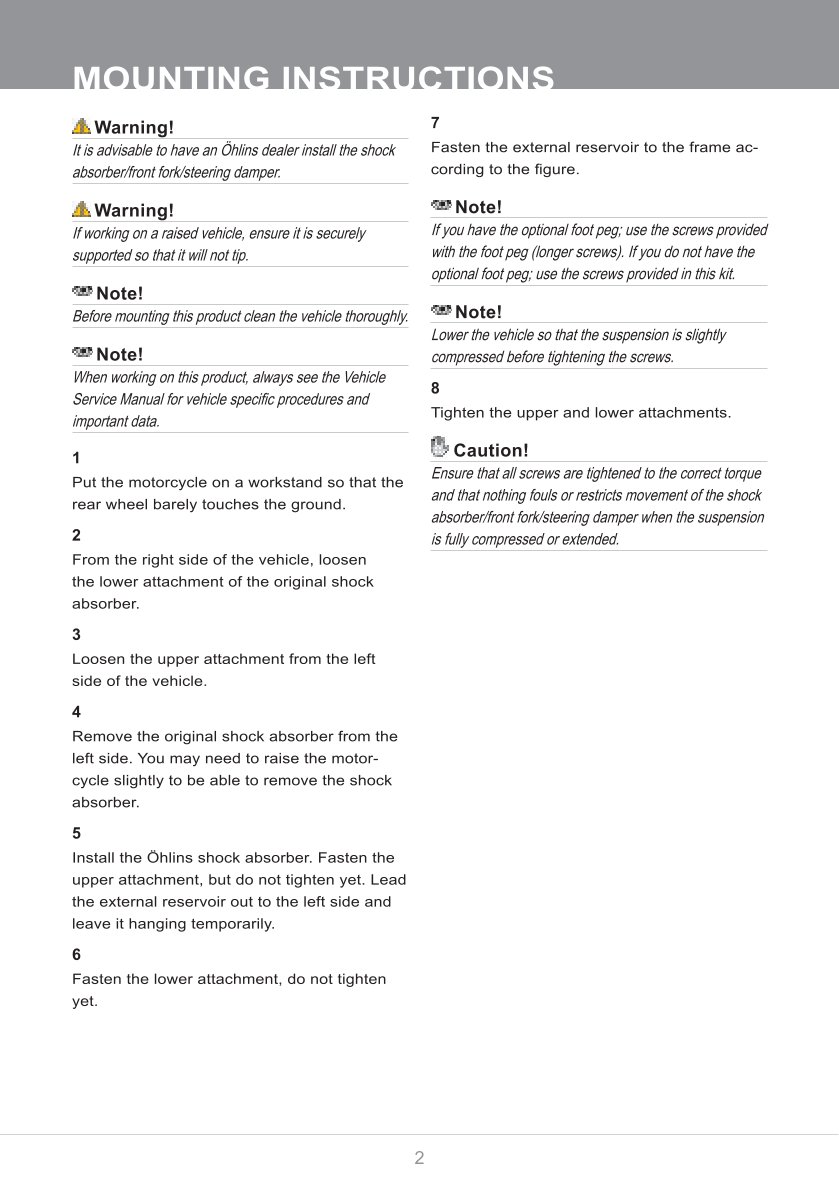 MOUNTING INSTRUCTIONS

Warning!
It is advisable to have an Öhlins dealer install the shock absorber/front fork/steering damper.

Warning!
If working on a raised vehicle, ensure it is securely supported so that it will not tip.

Note!
Before mounting this product clean the vehicle thoroughly.

Note!
When working on this product, always see the Vehicle Service Manual for vehicle specific procedures and important data.

1
Put the motorcycle on a workstand so that the rear wheel barely touches the ground.

2
From the right side of the vehicle, loosen the lower attachment of the original shock absorber.

3
Loosen the upper attachment from the left side of the vehicle.

4
Remove the original shock absorber from the left side. You may need to raise the motorcycle slightly to be able to remove the shock absorber.

5
Install the Öhlins shock absorber. Fasten the upper attachment, but do not tighten yet. Lead the external reservoir out to the left side and leave it hanging temporarily.

6
Fasten the lower attachment, do not tighten yet.

7
Fasten the external reservoir to the frame according to the figure.

Note!
If you have the optional foot peg; use the screws provided with the foot peg (longer screws). If you do not have the optional foot peg; use the screws provided in this kit.

Note!
Lower the vehicle so that the suspension is slightly compressed before tightening the screws.

8
Tighten the upper and lower attachments.

Caution!
Ensure that all screws are tightened to the correct torque and that nothing fouls or restricts movement of the shock absorber/front fork/steering damper when the suspension is fully compressed or extended.

2